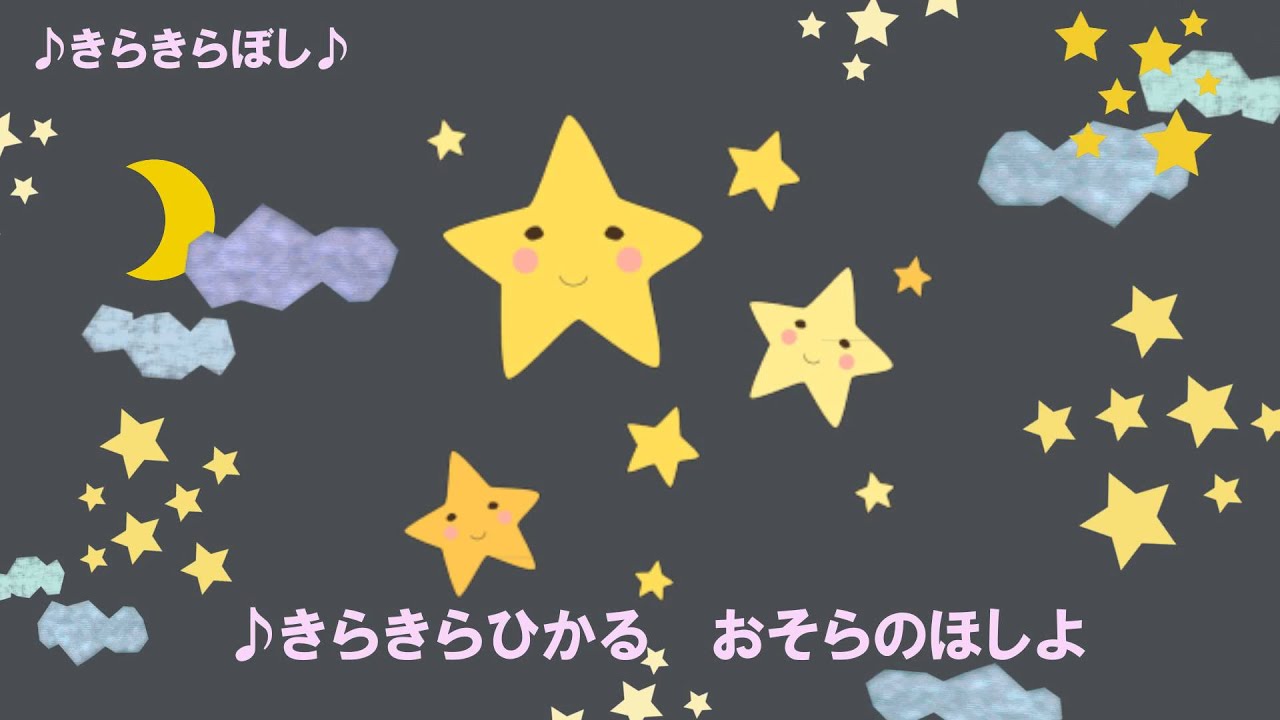 ♪きらきらぼし♪

♪きらきらひかる　おそらのほしよ